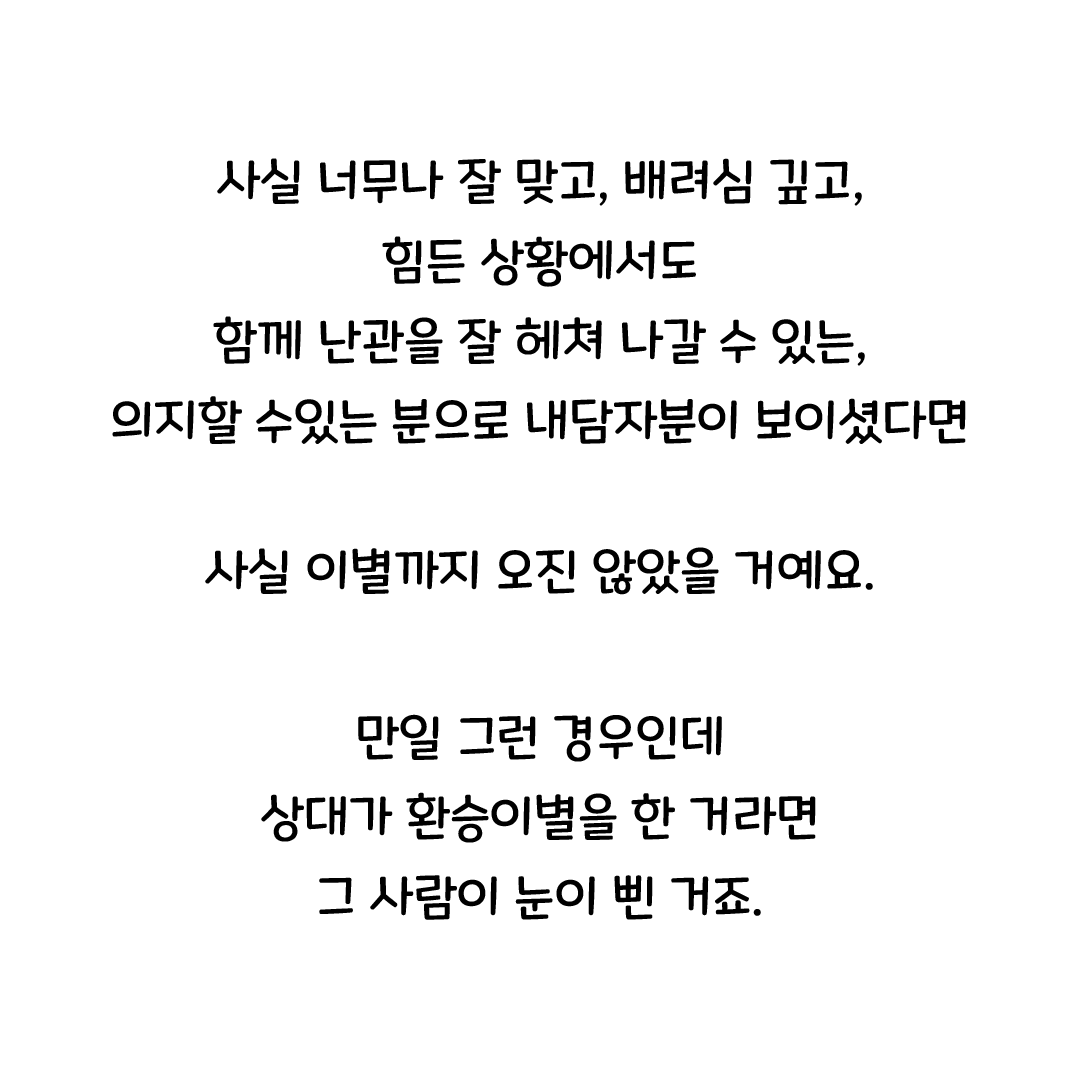 사실 너무나 잘 맞고, 배려심 깊고,
힘든 상황에서도
함께 난관을 잘 헤쳐 나갈 수 있는,
의지할 수있는 분으로 내담자분이 보이셨다면

사실 이별까지 오진 않았을 거예요.

만일 그런 경우인데
상대가 환승이별을 한 거라면
그 사람이 눈이 삔 거죠.